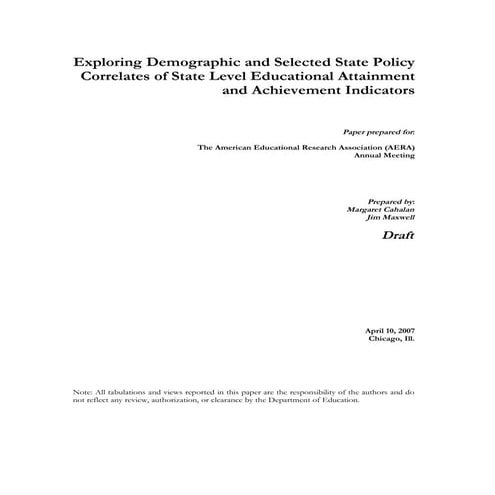 Exploring Demographic and Selected State Policy Correlates of State Level Educational Attainment and Achievement Indicators

Paper prepared for:

The American Educational Research Association (AERA) Annual Meeting

Prepared by:
Margaret Cahalan
Jim Maxwell

Draft

April 10, 2007
Chicago, Ill.

Note: All tabulations and views reported in this paper are the responsibility of the authors and do not reflect any review, authorization, or clearance by the Department of Education.